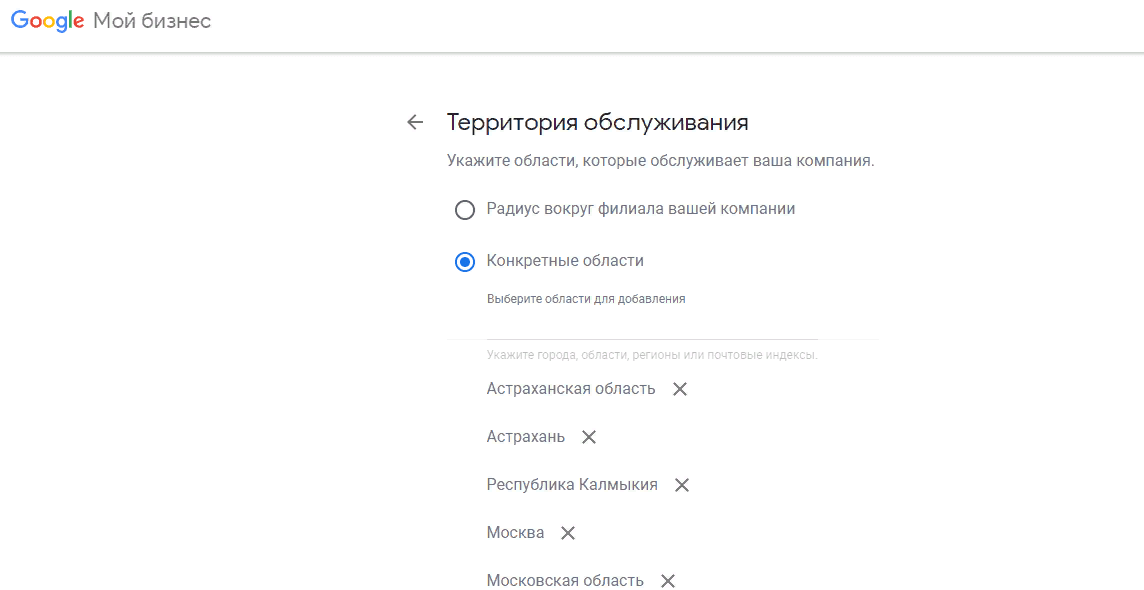 Google Мой бизнес

Территория обслуживания

Укажите области, которые обслуживает ваша компания.

Радиус вокруг филиала вашей компании

Конкретные области

Выберите области для добавления

Укажите города, области, регионы или почтовые индексы.

Астраханская область

Астрахань

Республика Калмыкия

Москва

Московская область